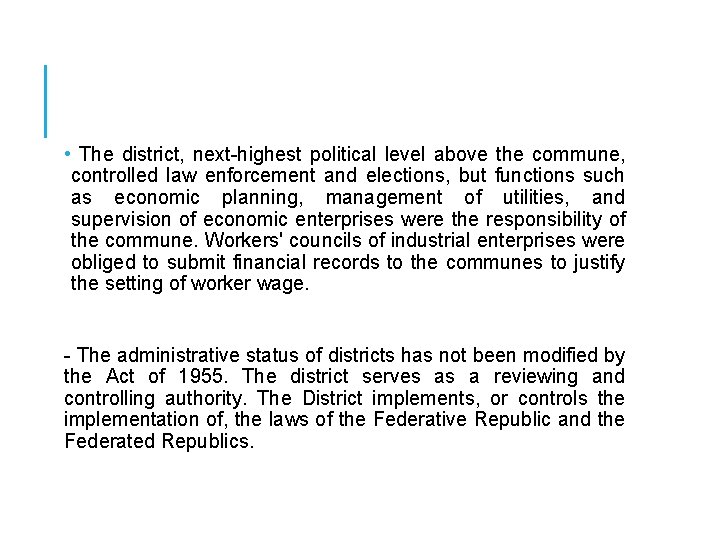 • The district, next-highest political level above the commune, controlled law enforcement and elections, but functions such as economic planning, management of utilities, and supervision of economic enterprises were the responsibility of the commune. Workers' councils of industrial enterprises were obliged to submit financial records to the communes to justify the setting of worker wage.

- The administrative status of districts has not been modified by the Act of 1955. The district serves as a reviewing and controlling authority. The District implements, or controls the implementation of, the laws of the Federative Republic and the Federated Republics.